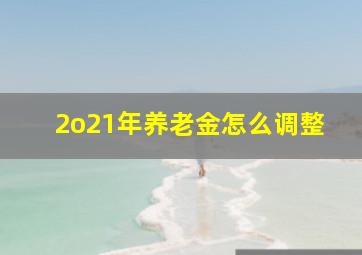 2o21年养老金怎么调整